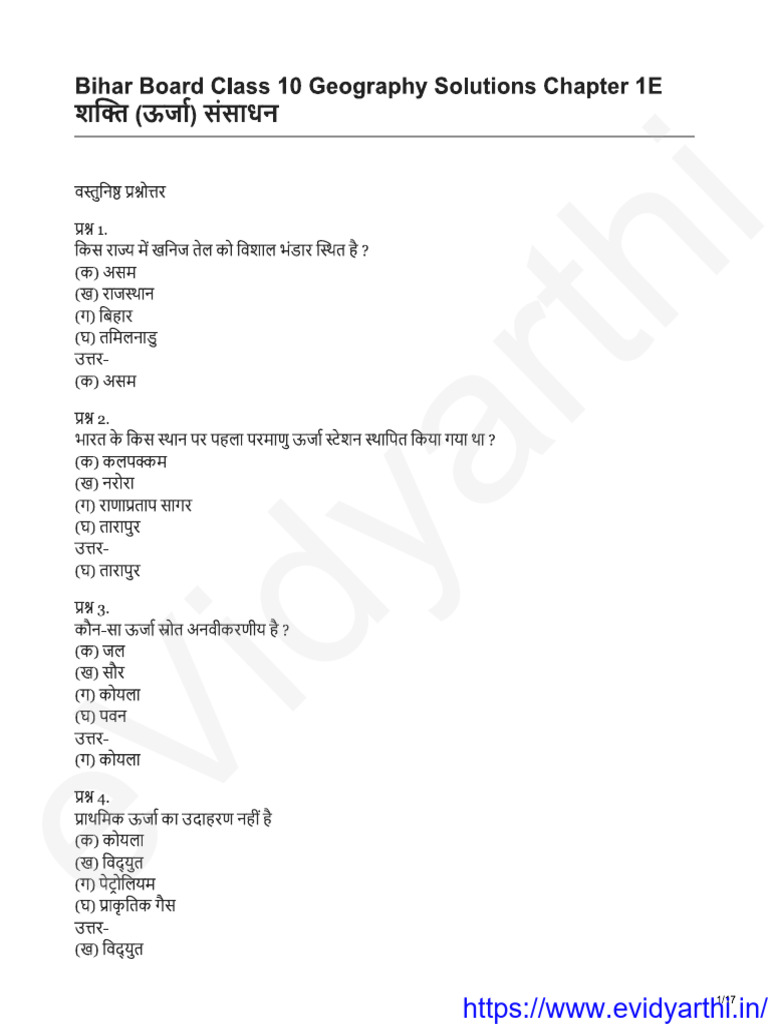 Bihar Board Class 10 Geography Solutions Chapter 1E शक्ति (ऊर्जा) संसाधन

वस्तुनिष्ठ प्रश्नोत्तर

प्रश्न 1.
किस राज्य में खनिज तेल को विशाल भंडार स्थित है ?
(क) असम
(ख) राजस्थान
(ग) बिहार
(घ) तमिलनाडु
उत्तर-
(क) असम

प्रश्न 2.
भारत के किस स्थान पर पहला परमाणु ऊर्जा स्टेशन स्थापित किया गया था ?
(क) कलपक्कम
(ख) नरोरा
(ग) राणाप्रताप सागर
(घ) तारापुर
उत्तर-
(घ) तारापुर

प्रश्न 3.
कौन-सा ऊर्जा स्रोत अनवीकरणीय है ?
(क) जल
(ख) सौर
(ग) कोयला
(घ) पवन
उत्तर-
(ग) कोयला

प्रश्न 4.
प्राथमिक ऊर्जा का उदाहरण नहीं है
(क) कोयला
(ख) विद्युत
(ग) पेट्रोलियम
(घ) प्राकृतिक गैस
उत्तर-
(ख) विद्युत

evidyarthi

1/17

https://www.evidyarthi.in/